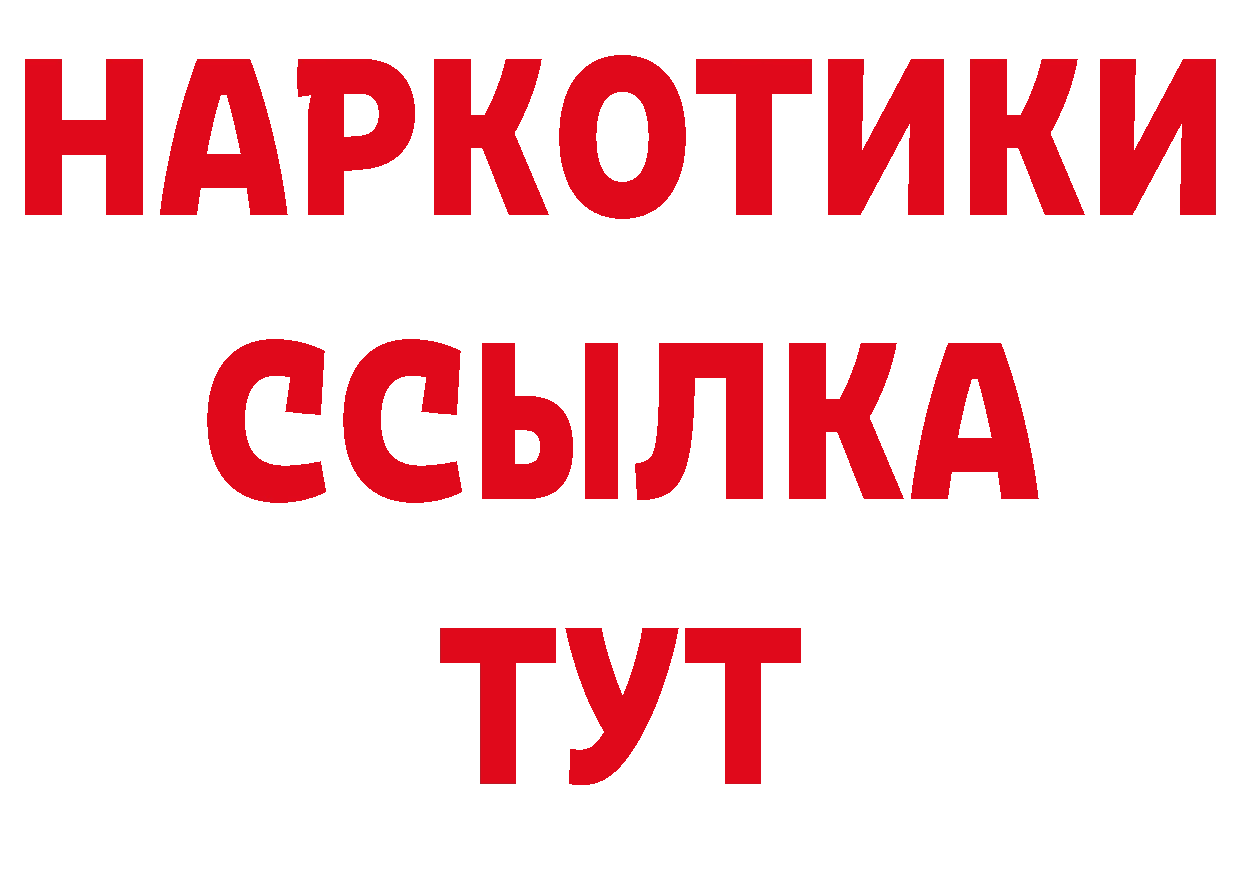 НАРКОТИКИ ССЫЛКА ТУТ